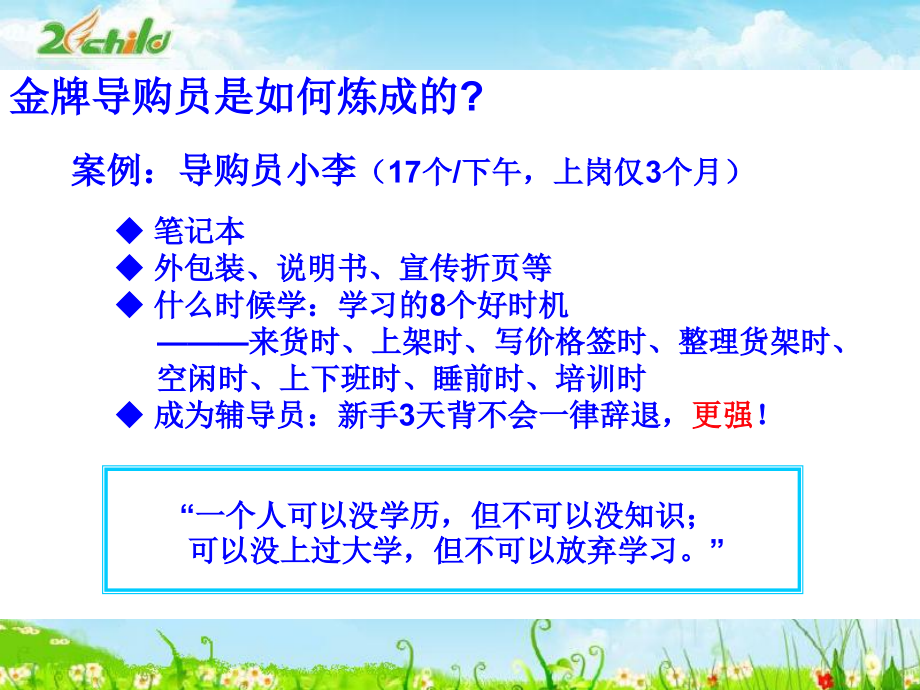 2child

金牌导购员是如何炼成的?

案例：导购员小李（17个/下午，上岗仅3个月）

◆ 笔记本
◆ 外包装、说明书、宣传折页等
◆ 什么时候学：学习的8个好时机
———来货时、上架时、写价格签时、整理货架时、空闲时、上下班时、睡前时、培训时
◆ 成为辅导员：新手3天背不会一律辞退，更强！

“一个人可以没学历，但不可以没知识；
可以没上过大学，但不可以放弃学习。”